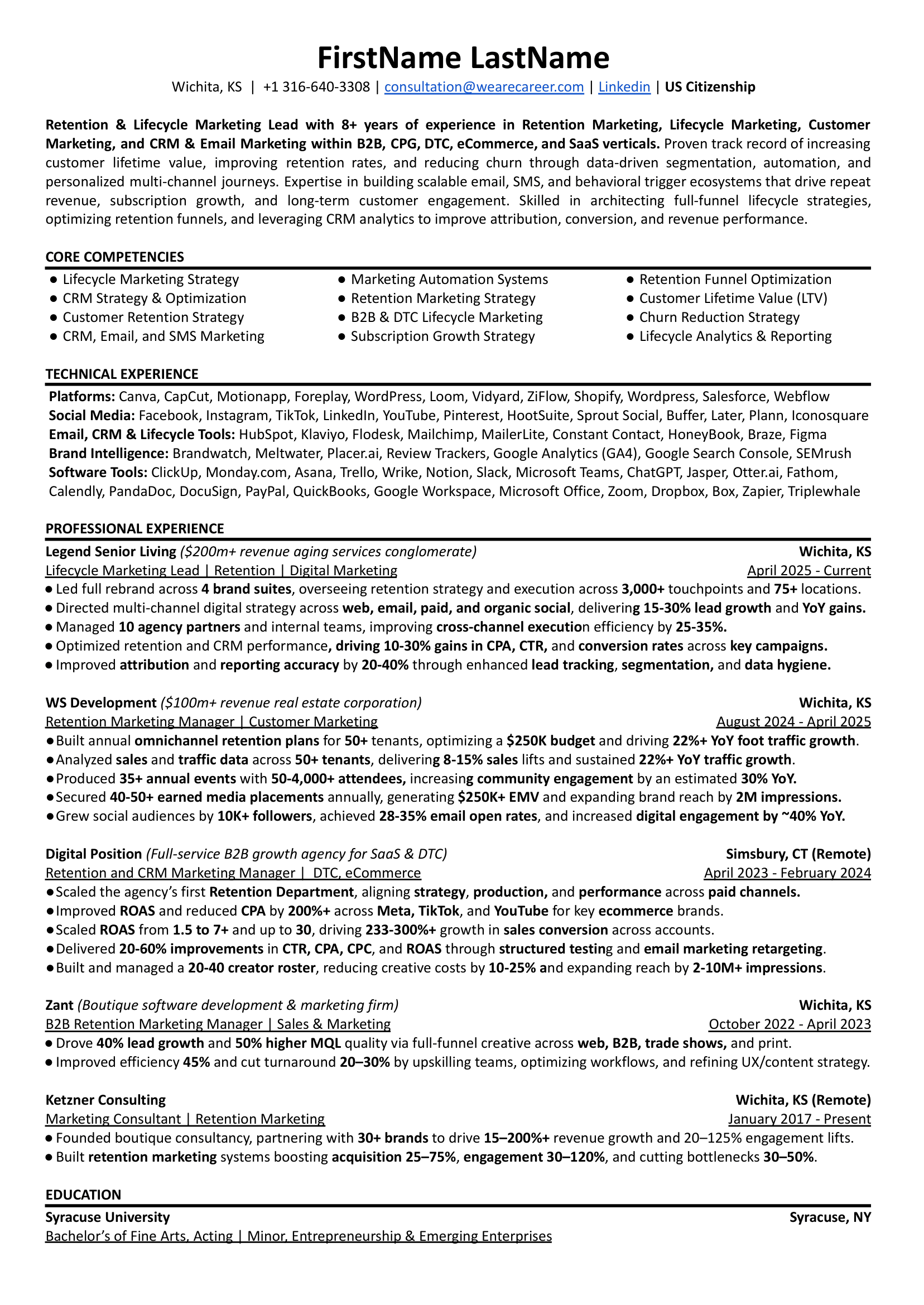 FirstName LastName

Wichita, KS | +1 316-640-3308 | consultation@wearecareer.com | Linkedin | US Citizenship

Retention & Lifecycle Marketing Lead with 8+ years of experience in Retention Marketing, Lifecycle Marketing, Customer Marketing, and CRM & Email Marketing within B2B, CPG, DTC, eCommerce, and SaaS verticals. Proven track record of increasing customer lifetime value, improving retention rates, and reducing churn through data-driven segmentation, automation, and personalized multi-channel journeys. Expertise in building scalable email, SMS, and behavioral trigger ecosystems that drive repeat revenue, subscription growth, and long-term customer engagement. Skilled in architecting full-funnel lifecycle strategies, optimizing retention funnels, and leveraging CRM analytics to improve attribution, conversion, and revenue performance.

CORE COMPETENCIES

• Lifecycle Marketing Strategy
• CRM Strategy & Optimization
• Customer Retention Strategy
• CRM, Email, and SMS Marketing

• Marketing Automation Systems
• Retention Marketing Strategy
• B2B & DTC Lifecycle Marketing
• Subscription Growth Strategy

• Retention Funnel Optimization
• Customer Lifetime Value (LTV)
• Churn Reduction Strategy
• Lifecycle Analytics & Reporting

TECHNICAL EXPERIENCE

Platforms: Canva, CapCut, Motionapp, Foreplay, WordPress, Loom, Vidyard, ZiFlow, Shopify, Wordpress, Salesforce, Webflow
Social Media: Facebook, Instagram, TikTok, LinkedIn, YouTube, Pinterest, HootSuite, Sprout Social, Buffer, Later, Plann, Iconosquare
Email, CRM & Lifecycle Tools: HubSpot, Klaviyo, Flodesk, Mailchimp, MailerLite, Constant Contact, HoneyBook, Braze, Figma
Brand Intelligence: Brandwatch, Meltwater, Placer.ai, Review Trackers, Google Analytics (GA4), Google Search Console, SEMrush
Software Tools: ClickUp, Monday.com, Asana, Trello, Wrike, Notion, Slack, Microsoft Teams, ChatGPT, Jasper, Otter.ai, Fathom, Calendly, PandaDoc, DocuSign, PayPal, QuickBooks, Google Workspace, Microsoft Office, Zoom, Dropbox, Box, Zapier, Triplewhale

PROFESSIONAL EXPERIENCE

Legend Senior Living ($200m+ revenue aging services conglomerate) Wichita, KS
Lifecycle Marketing Lead | Retention | Digital Marketing April 2025 - Current
• Led full rebrand across 4 brand suites, overseeing retention strategy and execution across 3,000+ touchpoints and 75+ locations.
• Directed multi-channel digital strategy across web, email, paid, and organic social, delivering 15-30% lead growth and YoY gains.
• Managed 10 agency partners and internal teams, improving cross-channel execution efficiency by 25-35%.
• Optimized retention and CRM performance, driving 10-30% gains in CPA, CTR, and conversion rates across key campaigns.
• Improved attribution and reporting accuracy by 20-40% through enhanced lead tracking, segmentation, and data hygiene.

WS Development ($100m+ revenue real estate corporation) Wichita, KS
Retention Marketing Manager | Customer Marketing August 2024 - April 2025
• Built annual omnichannel retention plans for 50+ tenants, optimizing a $250K budget and driving 22%+ YoY foot traffic growth.
• Analyzed sales and traffic data across 50+ tenants, delivering 8-15% sales lifts and sustained 22%+ YoY traffic growth.
• Produced 35+ annual events with 50-4,000+ attendees, increasing community engagement by an estimated 30% YoY.
• Secured 40-50+ earned media placements annually, generating $250K+ EMV and expanding brand reach by 2M impressions.
• Grew social audiences by 10K+ followers, achieved 28-35% email open rates, and increased digital engagement by ~40% YoY.

Digital Position (Full-service B2B growth agency for SaaS & DTC) Simsbury, CT (Remote)
Retention and CRM Marketing Manager | DTC, eCommerce April 2023 - February 2024
• Scaled the agency's first Retention Department, aligning strategy, production, and performance across paid channels.
• Improved ROAS and reduced CPA by 200%+ across Meta, TikTok, and YouTube for key ecommerce brands.
• Scaled ROAS from 1.5 to 7+ and up to 30, driving 233-300%+ growth in sales conversion across accounts.
• Delivered 20-60% improvements in CTR, CPA, CPC, and ROAS through structured testing and email marketing retargeting.
• Built and managed a 20-40 creator roster, reducing creative costs by 10-25% and expanding reach by 2-10M+ impressions.

Zant (Boutique software development & marketing firm) Wichita, KS
B2B Retention Marketing Manager | Sales & Marketing October 2022 - April 2023
• Drove 40% lead growth and 50% higher MQL quality via full-funnel creative across web, B2B, trade shows, and print.
• Improved efficiency 45% and cut turnaround 20–30% by upskilling teams, optimizing workflows, and refining UX/content strategy.

Ketzner Consulting Wichita, KS (Remote)
Marketing Consultant | Retention Marketing January 2017 - Present
• Founded boutique consultancy, partnering with 30+ brands to drive 15–200%+ revenue growth and 20–125% engagement lifts.
• Built retention marketing systems boosting acquisition 25–75%, engagement 30–120%, and cutting bottlenecks 30–50%.

EDUCATION

Syracuse University Syracuse, NY
Bachelor's of Fine Arts, Acting | Minor, Entrepreneurship & Emerging Enterprises